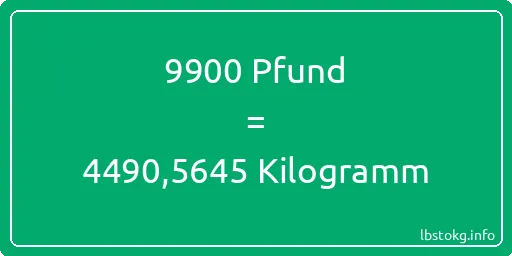 9900 Pfund
=
4490,5645 Kilogramm

lbstokg.info